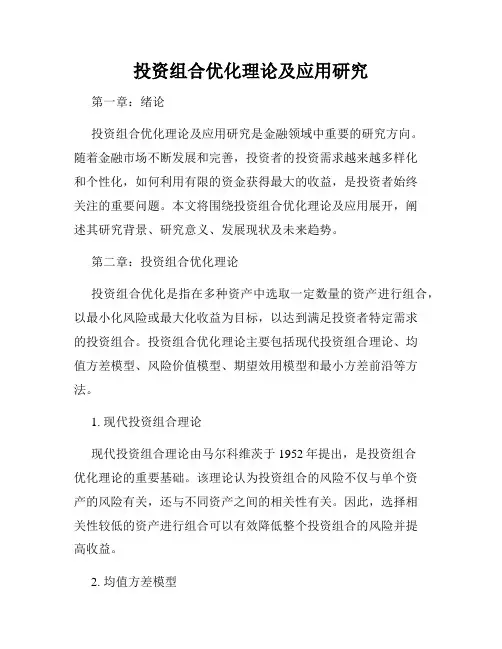 投资组合优化理论及应用研究

第一章：绪论

投资组合优化理论及应用研究是金融领域中重要的研究方向。随着金融市场不断发展和完善，投资者的投资需求越来越多样化和个性化，如何利用有限的资金获得最大的收益，是投资者始终关注的重要问题。本文将围绕投资组合优化理论及应用展开，阐述其研究背景、研究意义、发展现状及未来趋势。

第二章：投资组合优化理论

投资组合优化是指在多种资产中选取一定数量的资产进行组合，以最小化风险或最大化收益为目标，以达到满足投资者特定需求的投资组合。投资组合优化理论主要包括现代投资组合理论、均值方差模型、风险价值模型、期望效用模型和最小方差前沿等方法。

1. 现代投资组合理论

现代投资组合理论由马尔科维茨于 1952 年提出，是投资组合优化理论的重要基础。该理论认为投资组合的风险不仅与单个资产的风险有关，还与不同资产之间的相关性有关。因此，选择相关性较低的资产进行组合可以有效降低整个投资组合的风险并提高收益。

2. 均值方差模型